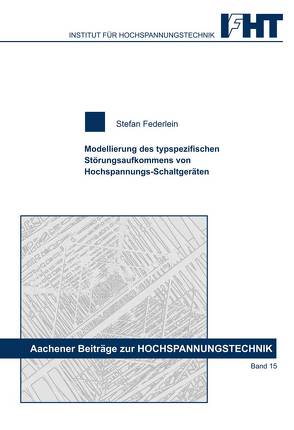 INSTITUT FÜR HOCHSPANNUNGSTECHNIK

IFHT

Stefan Federlein

Modellierung des typspezifischen Störungsaufkommens von Hochspannungs-Schaltgeräten

Aachener Beiträge zur HOCHSPANNUNGSTECHNIK

Band 15